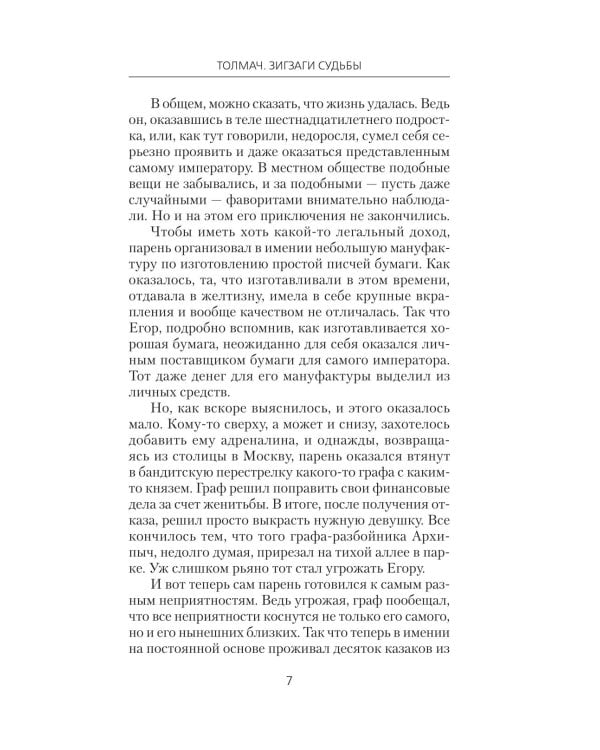 ТОЛМАЧ. ЗИГЗАГИ СУДЬБЫ

В общем, можно сказать, что жизнь удалась. Ведь он, оказавшись в теле шестнадцатилетнего подростка, или, как тут говорили, недоросля, сумел себя серьезно проявить и даже оказаться представленным самому императору. В местном обществе подобные вещи не забывались, и за подобными — пусть даже случайными — фаворитами внимательно наблюдали. Но и на этом его приключения не закончились.

Чтобы иметь хоть какой-то легальный доход, парень организовал в имении небольшую мануфактуру по изготовлению простой писчей бумаги. Как оказалось, та, что изготавливали в этом времени, отдавала в желтизну, имела в себе крупные вкрапления и вообще качеством не отличалась. Так что Егор, подробно вспомнив, как изготавливается хорошая бумага, неожиданно для себя оказался личным поставщиком бумаги для самого императора. Тот даже денег для его мануфактуры выделил из личных средств.

Но, как вскоре выяснилось, и этого оказалось мало. Кому-то сверху, а может и снизу, захотелось добавить ему адреналина, и однажды, возвращаясь из столицы в Москву, парень оказался втянут в бандитскую перестрелку какого-то графа с каким-то князем. Граф решил поправить свои финансовые дела за счет женитьбы. В итоге, после получения отказа, решил просто выкрасть нужную девушку. Все кончилось тем, что того графа-разбойника Архипыч, недолго думая, прирезал на тихой аллее в парке. Уж слишком рьяно тот стал угрожать Егору.

И вот теперь сам парень готовился к самым разным неприятностям. Ведь угрожая, граф пообещал, что все неприятности коснутся не только его самого, но и его нынешних близких. Так что теперь в имении на постоянной основе проживал десяток казаков из

7